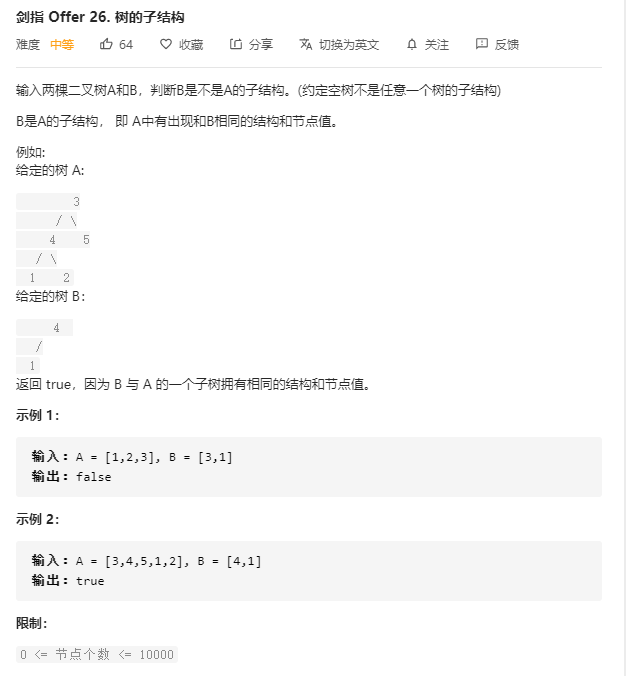 剑指 Offer 26. 树的子结构

难度 中等 64 收藏 分享 切换为英文 关注 反馈

输入两棵二叉树A和B，判断B是不是A的子结构。(约定空树不是任意一个树的子结构)

B是A的子结构， 即 A中有出现和B相同的结构和节点值。

例如:
给定的树 A:

     3
    / \
   4   5
  / \
 1   2

给定的树 B:

   4
  /
 1

返回 true，因为 B 与 A 的一个子树拥有相同的结构和节点值。

示例 1:

输入：A = [1,2,3], B = [3,1]
输出：false

示例 2:

输入：A = [3,4,5,1,2], B = [4,1]
输出：true

限制:

0 <= 节点个数 <= 10000